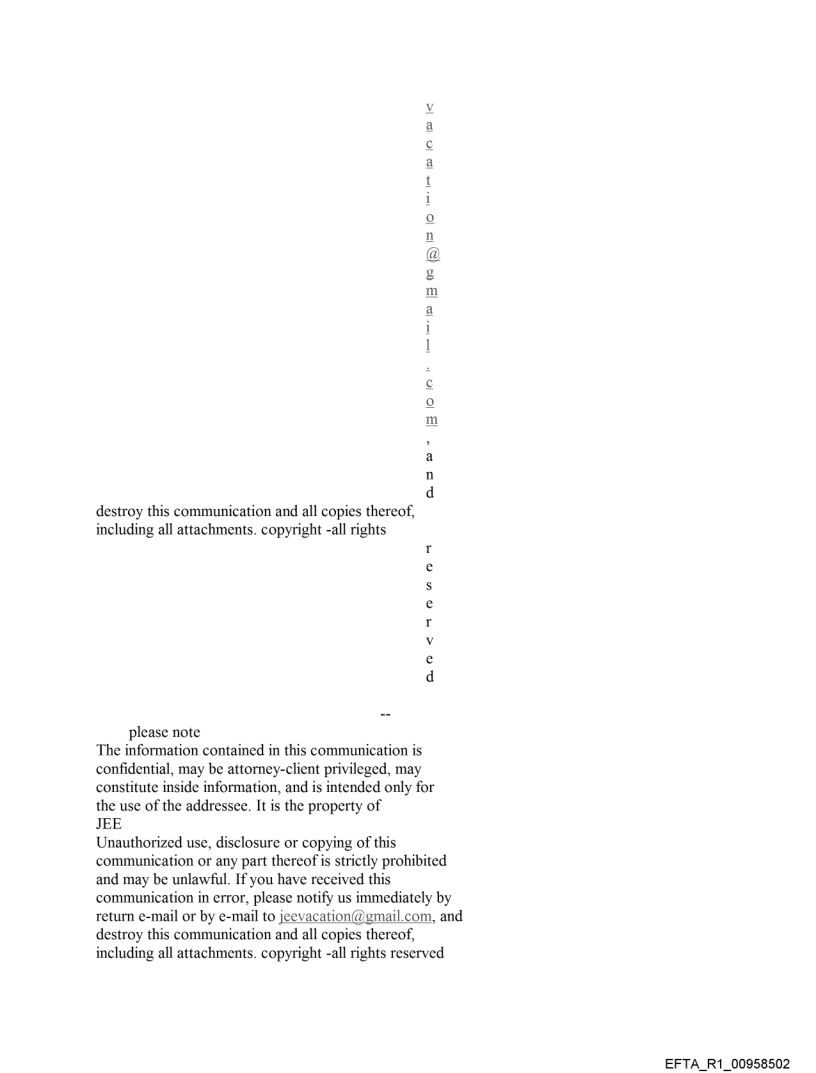 v
a
c
a
t
i
o
n
@
g
m
a
i
l
.
c
o
m
,
a
n
d

destroy this communication and all copies thereof, including all attachments. copyright -all rights

r
e
s
e
r
v
e
d

--

please note
The information contained in this communication is confidential, may be attorney-client privileged, may constitute inside information, and is intended only for the use of the addressee. It is the property of
JEE
Unauthorized use, disclosure or copying of this communication or any part thereof is strictly prohibited and may be unlawful. If you have received this communication in error, please notify us immediately by return e-mail or by e-mail to jeevacation@gmail.com, and destroy this communication and all copies thereof, including all attachments. copyright -all rights reserved

EFTA_R1_00958502